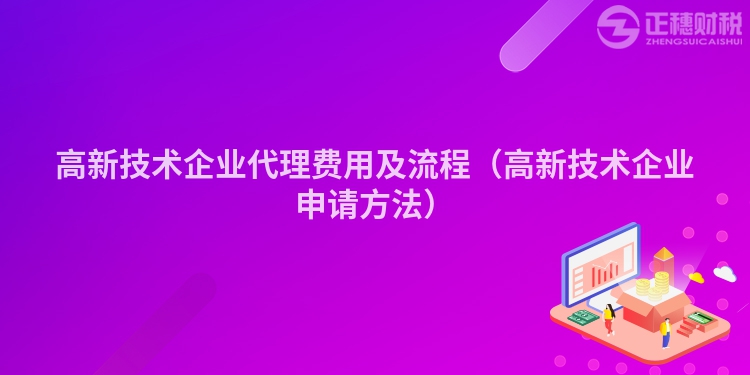 正穗财税
ZHENGSUICAISHUI

高新技术企业代理费用及流程（高新技术企业申请方法）